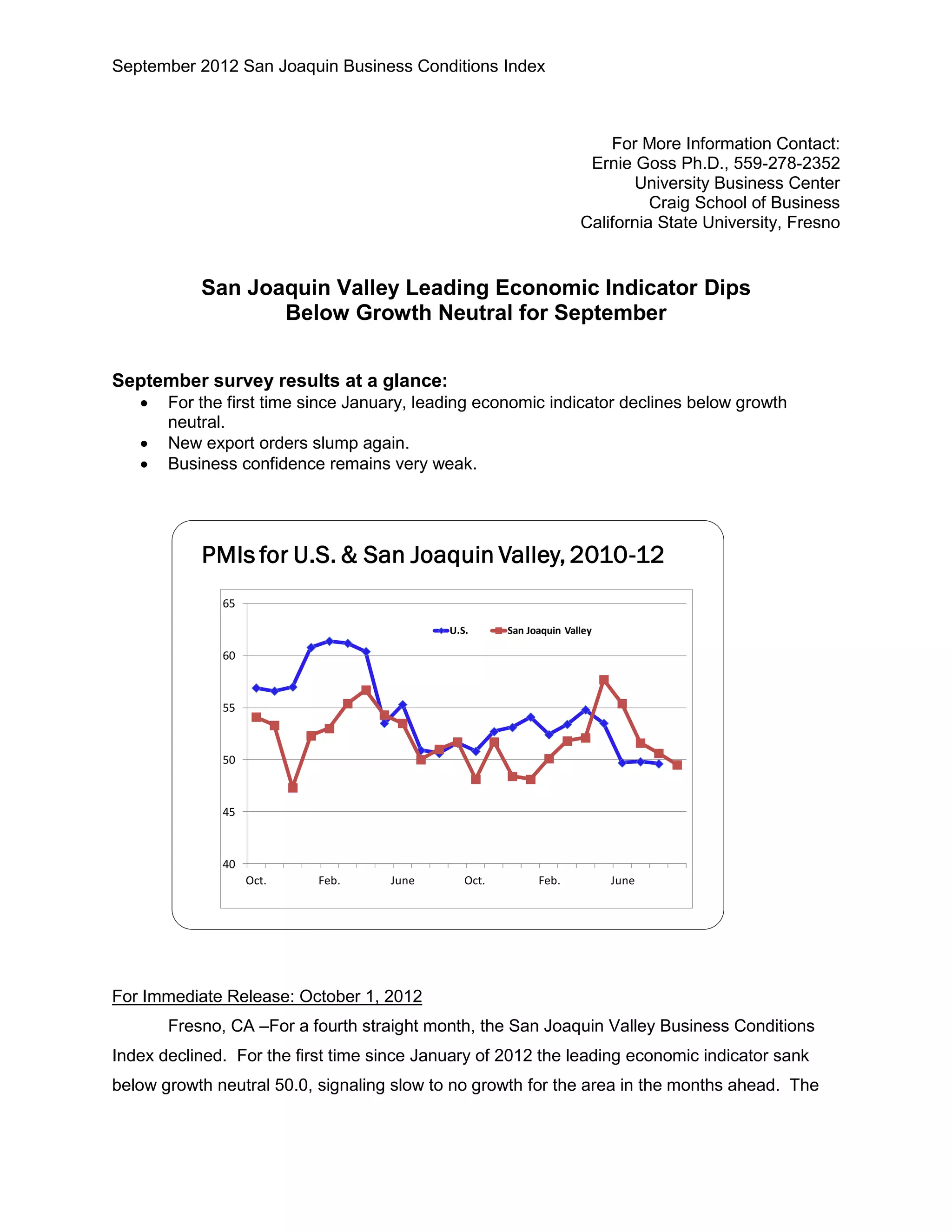 September 2012 San Joaquin Business Conditions Index

For More Information Contact:
Ernie Goss Ph.D., 559-278-2352
University Business Center
Craig School of Business
California State University, Fresno

San Joaquin Valley Leading Economic Indicator Dips Below Growth Neutral for September

September survey results at a glance:
• For the first time since January, leading economic indicator declines below growth neutral.
• New export orders slump again.
• Business confidence remains very weak.

PMIs for U.S. & San Joaquin Valley, 2010-12

65
60
55
50
45
40

U.S. San Joaquin Valley

Oct. Feb. June Oct. Feb. June

For Immediate Release: October 1, 2012

Fresno, CA –For a fourth straight month, the San Joaquin Valley Business Conditions Index declined. For the first time since January of 2012 the leading economic indicator sank below growth neutral 50.0, signaling slow to no growth for the area in the months ahead. The